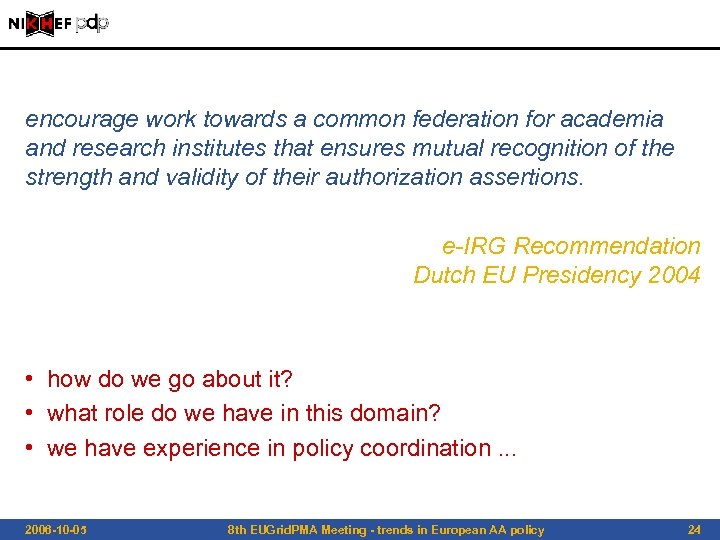 NIKHEF pdp

encourage work towards a common federation for academia and research institutes that ensures mutual recognition of the strength and validity of their authorization assertions.

e-IRG Recommendation
Dutch EU Presidency 2004

• how do we go about it?
• what role do we have in this domain?
• we have experience in policy coordination ...

2006-10-05 8th EUGridPMA Meeting - trends in European AA policy 24